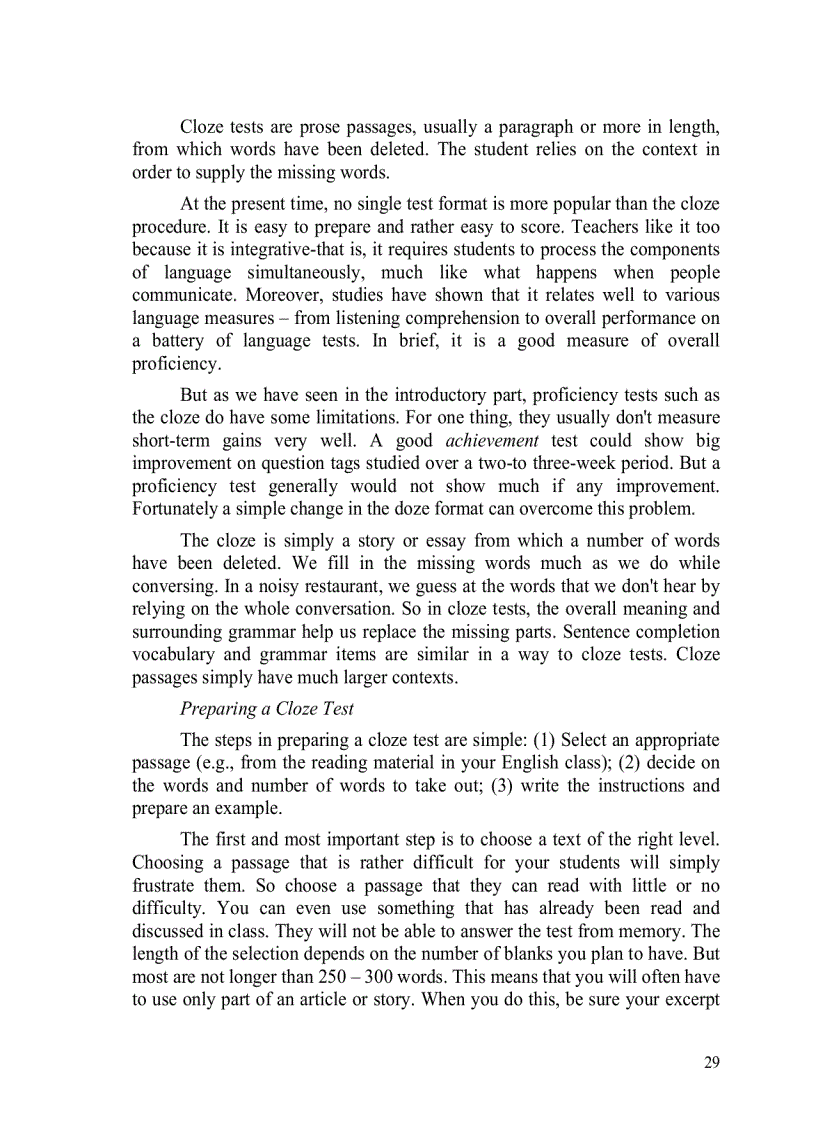 Cloze tests are prose passages, usually a paragraph or more in length, from which words have been deleted. The student relies on the context in order to supply the missing words.

At the present time, no single test format is more popular than the cloze procedure. It is easy to prepare and rather easy to score. Teachers like it too because it is integrative-that is, it requires students to process the components of language simultaneously, much like what happens when people communicate. Moreover, studies have shown that it relates well to various language measures – from listening comprehension to overall performance on a battery of language tests. In brief, it is a good measure of overall proficiency.

But as we have seen in the introductory part, proficiency tests such as the cloze do have some limitations. For one thing, they usually don't measure short-term gains very well. A good achievement test could show big improvement on question tags studied over a two-to three-week period. But a proficiency test generally would not show much if any improvement. Fortunately a simple change in the doze format can overcome this problem.

The cloze is simply a story or essay from which a number of words have been deleted. We fill in the missing words much as we do while conversing. In a noisy restaurant, we guess at the words that we don't hear by relying on the whole conversation. So in cloze tests, the overall meaning and surrounding grammar help us replace the missing parts. Sentence completion vocabulary and grammar items are similar in a way to cloze tests. Cloze passages simply have much larger contexts.

Preparing a Cloze Test

The steps in preparing a cloze test are simple: (1) Select an appropriate passage (e.g., from the reading material in your English class); (2) decide on the words and number of words to take out; (3) write the instructions and prepare an example.

The first and most important step is to choose a text of the right level. Choosing a passage that is rather difficult for your students will simply frustrate them. So choose a passage that they can read with little or no difficulty. You can even use something that has already been read and discussed in class. They will not be able to answer the test from memory. The length of the selection depends on the number of blanks you plan to have. But most are not longer than 250 – 300 words. This means that you will often have to use only part of an article or story. When you do this, be sure your excerpt

29